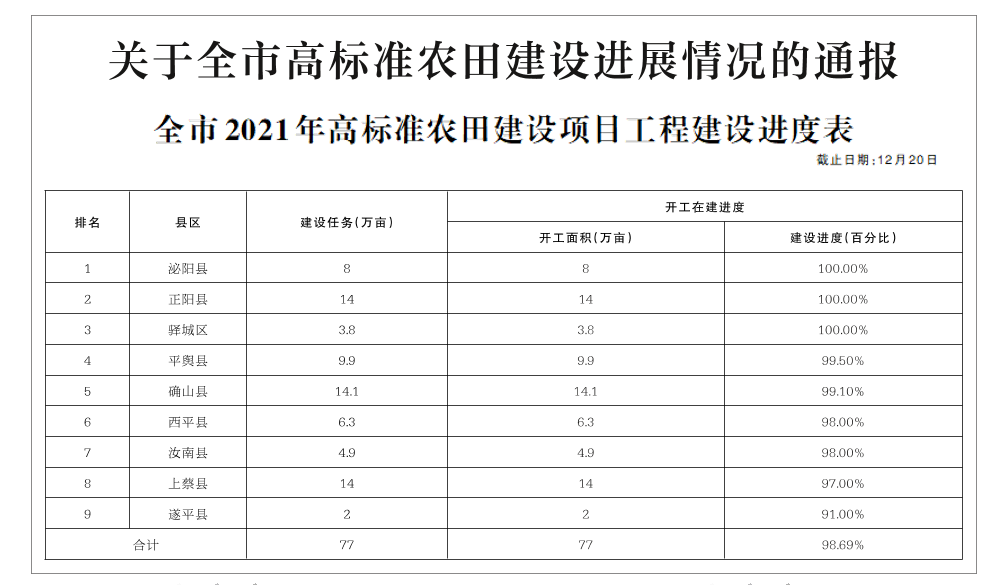 关于全市高标准农田建设进展情况的通报

全市2021年高标准农田建设项目工程建设进度表

截止日期:12月20日

| 排名 | 县区 | 建设任务(万亩) | 开工在建进度 | |
|---|---|---|---|---|
| | | | 开工面积(万亩) | 建设进度(百分比) |
| 1 | 泌阳县 | 8 | 8 | 100.00% |
| 2 | 正阳县 | 14 | 14 | 100.00% |
| 3 | 驿城区 | 3.8 | 3.8 | 100.00% |
| 4 | 平舆县 | 9.9 | 9.9 | 99.50% |
| 5 | 确山县 | 14.1 | 14.1 | 99.10% |
| 6 | 西平县 | 6.3 | 6.3 | 98.00% |
| 7 | 汝南县 | 4.9 | 4.9 | 98.00% |
| 8 | 上蔡县 | 14 | 14 | 97.00% |
| 9 | 遂平县 | 2 | 2 | 91.00% |
| 合计 | | 77 | 77 | 98.69% |